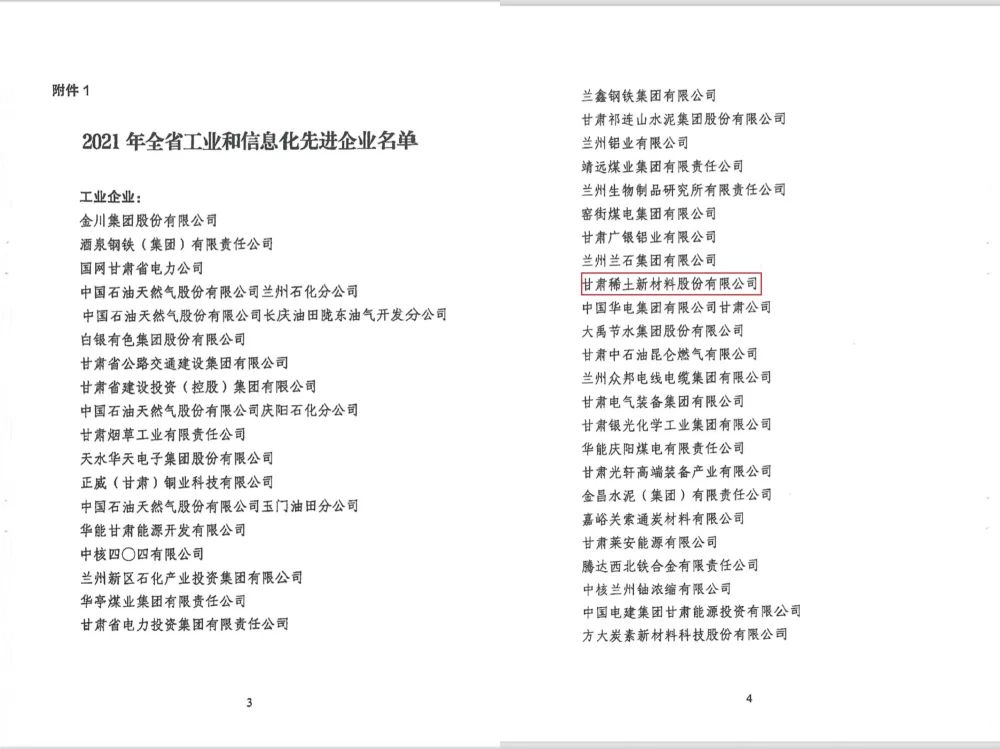 附件 1

2021 年全省工业和信息化先进企业名单

工业企业：
金川集团股份有限公司
酒泉钢铁（集团）有限责任公司
国网甘肃省电力公司
中国石油天然气股份有限公司兰州石化分公司
中国石油天然气股份有限公司长庆油田陇东油气开发分公司
白银有色集团股份有限公司
甘肃省公路交通建设集团有限公司
甘肃省建设投资（控股）集团有限公司
中国石油天然气股份有限公司庆阳石化分公司
甘肃烟草工业有限责任公司
天水华天电子集团股份有限公司
正威（甘肃）铜业科技有限公司
中国石油天然气股份有限公司玉门油田分公司
华能甘肃能源开发有限公司
中核四〇四有限公司
兰州新区石化产业投资集团有限公司
华亭煤业集团有限责任公司
甘肃省电力投资集团有限责任公司

3

兰鑫钢铁集团有限公司
甘肃祁连山水泥集团股份有限公司
兰州铝业有限公司
靖远煤业集团有限责任公司
兰州生物制品研究所有限责任公司
窑街煤电集团有限公司
甘肃广银铝业有限公司
兰州兰石集团有限公司
甘肃稀土新材料股份有限公司
中国华电集团有限公司甘肃公司
大禹节水集团股份有限公司
甘肃中石油昆仑燃气有限公司
兰州众邦电线电缆集团有限公司
甘肃电气装备集团有限公司
甘肃银光化学工业集团有限公司
华能庆阳煤电有限责任公司
甘肃光轩高端装备产业有限公司
金昌水泥（集团）有限责任公司
嘉峪关索通炭材料有限公司
甘肃莱安能源有限公司
腾达西北铁合金有限责任公司
中核兰州铀浓缩有限公司
中国电建集团甘肃能源投资有限公司
方大炭素新材料科技股份有限公司

4